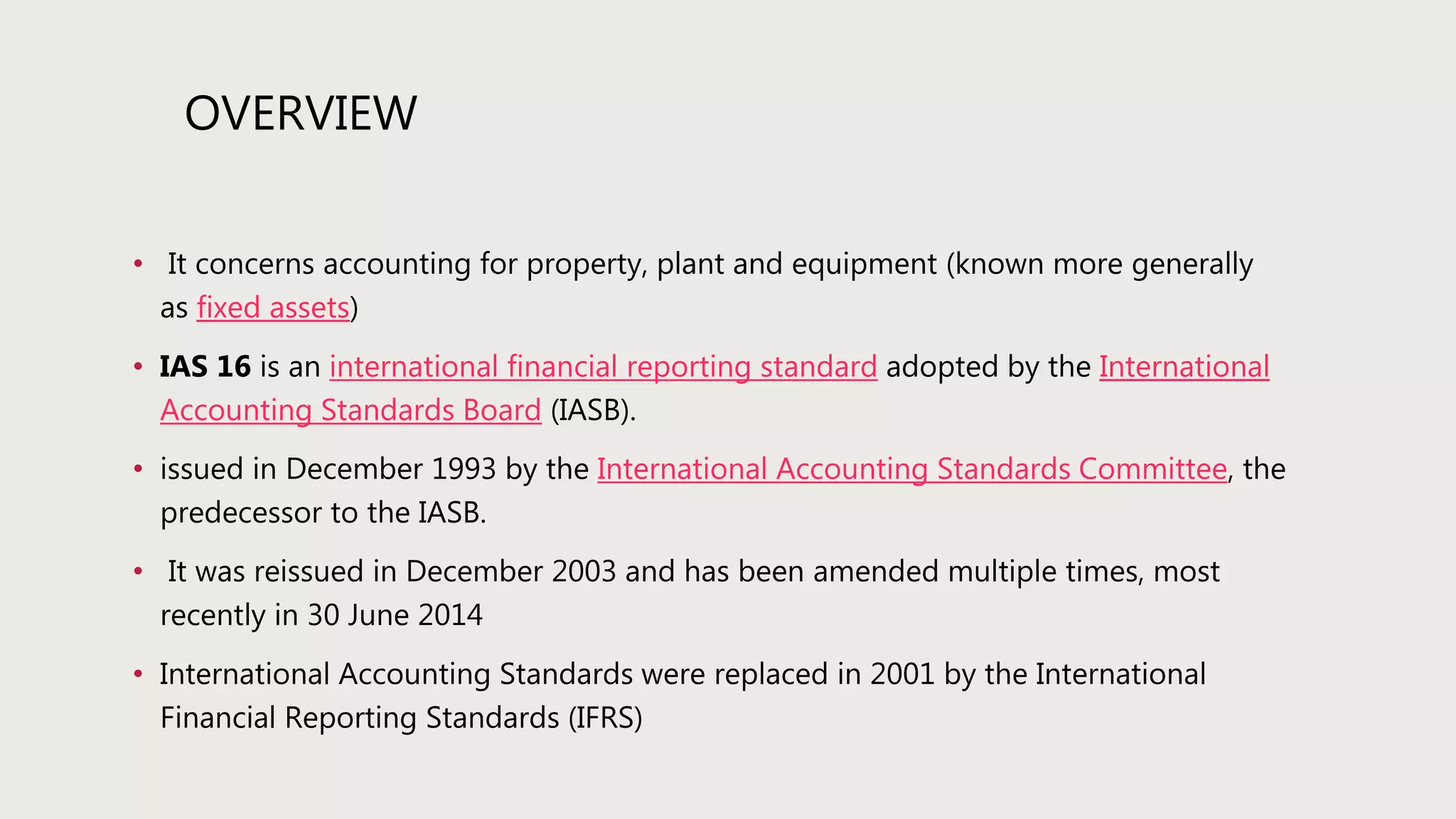 OVERVIEW

• It concerns accounting for property, plant and equipment (known more generally as fixed assets)

• IAS 16 is an international financial reporting standard adopted by the International Accounting Standards Board (IASB).

• issued in December 1993 by the International Accounting Standards Committee, the predecessor to the IASB.

• It was reissued in December 2003 and has been amended multiple times, most recently in 30 June 2014

• International Accounting Standards were replaced in 2001 by the International Financial Reporting Standards (IFRS)